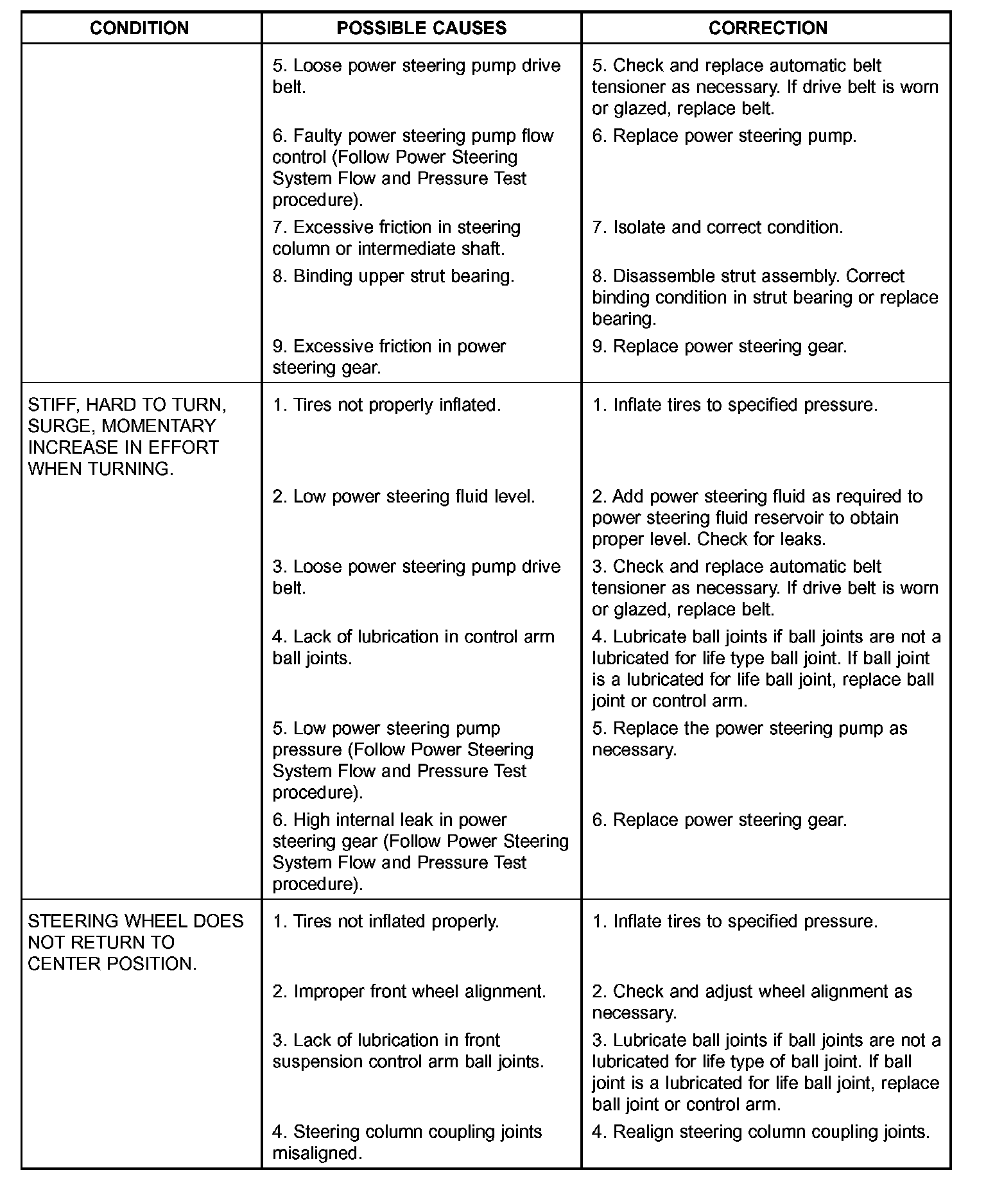 | CONDITION | POSSIBLE CAUSES | CORRECTION |
|---|---|---|
| | 5. Loose power steering pump drive belt. | 5. Check and replace automatic belt tensioner as necessary. If drive belt is worn or glazed, replace belt. |
| | 6. Faulty power steering pump flow control (Follow Power Steering System Flow and Pressure Test procedure). | 6. Replace power steering pump. |
| | 7. Excessive friction in steering column or intermediate shaft. | 7. Isolate and correct condition. |
| | 8. Binding upper strut bearing. | 8. Disassemble strut assembly. Correct binding condition in strut bearing or replace bearing. |
| | 9. Excessive friction in power steering gear. | 9. Replace power steering gear. |
| STIFF, HARD TO TURN, SURGE, MOMENTARY INCREASE IN EFFORT WHEN TURNING. | 1. Tires not properly inflated. | 1. Inflate tires to specified pressure. |
| | 2. Low power steering fluid level. | 2. Add power steering fluid as required to power steering fluid reservoir to obtain proper level. Check for leaks. |
| | 3. Loose power steering pump drive belt. | 3. Check and replace automatic belt tensioner as necessary. If drive belt is worn or glazed, replace belt. |
| | 4. Lack of lubrication in control arm ball joints. | 4. Lubricate ball joints if ball joints are not a lubricated for life type ball joint. If ball joint is a lubricated for life ball joint, replace ball joint or control arm. |
| | 5. Low power steering pump pressure (Follow Power Steering System Flow and Pressure Test procedure). | 5. Replace the power steering pump as necessary. |
| | 6. High internal leak in power steering gear (Follow Power Steering System Flow and Pressure Test procedure). | 6. Replace power steering gear. |
| STEERING WHEEL DOES NOT RETURN TO CENTER POSITION. | 1. Tires not inflated properly. | 1. Inflate tires to specified pressure. |
| | 2. Improper front wheel alignment. | 2. Check and adjust wheel alignment as necessary. |
| | 3. Lack of lubrication in front suspension control arm ball joints. | 3. Lubricate ball joints if ball joints are not a lubricated for life type of ball joint. If ball joint is a lubricated for life ball joint, replace ball joint or control arm. |
| | 4. Steering column coupling joints misaligned. | 4. Realign steering column coupling joints. |